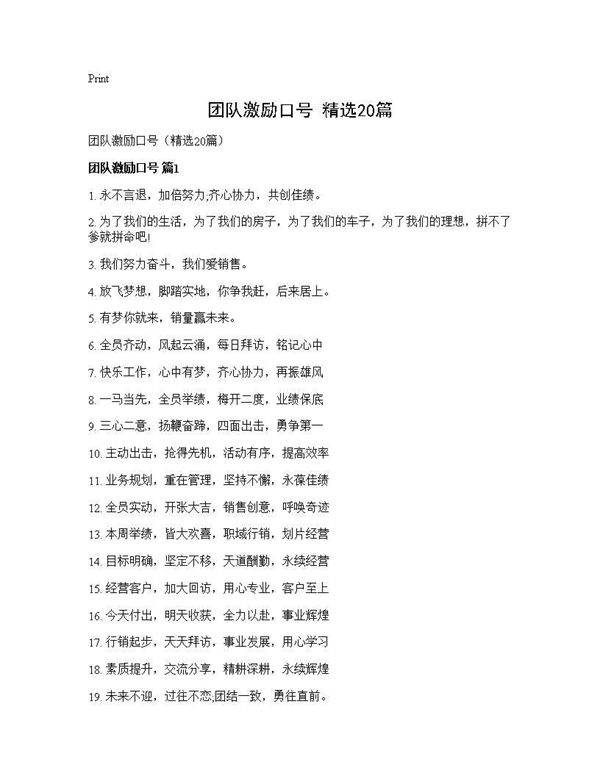 Print

团队激励口号 精选20篇

团队激励口号（精选20篇）

团队激励口号 篇1

1. 永不言退，加倍努力;齐心协力，共创佳绩。

2. 为了我们的生活，为了我们的房子，为了我们的车子，为了我们的理想，拼不了爹就拼命吧!

3. 我们努力奋斗，我们爱销售。

4. 放飞梦想，脚踏实地，你争我赶，后来居上。

5. 有梦你就来，销量赢未来。

6. 全员齐动，风起云涌，每日拜访，铭记心中

7. 快乐工作，心中有梦，齐心协力，再振雄风

8. 一马当先，全员举绩，梅开二度，业绩保底

9. 三心二意，扬鞭奋蹄，四面出击，勇争第一

10. 主动出击，抢得先机，活动有序，提高效率

11. 业务规划，重在管理，坚持不懈，永葆佳绩

12. 全员实动，开张大吉，销售创意，呼唤奇迹

13. 本周举绩，皆大欢喜，职域行销，划片经营

14. 目标明确，坚定不移，天道酬勤，永续经营

15. 经营客户，加大回访，用心专业，客户至上

16. 今天付出，明天收获，全力以赴，事业辉煌

17. 行销起步，天天拜访，事业发展，用心学习

18. 素质提升，交流分享，精耕深耕，永续辉煌

19. 未来不迎，过往不恋,团结一致，勇往直前。